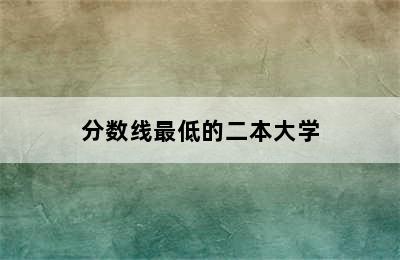 分数线最低的二本大学